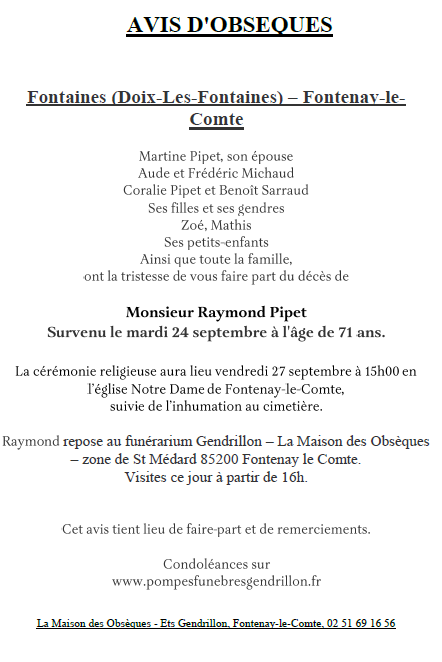 AVIS D'OBSEQUES

Fontaines (Doix-Les-Fontaines) – Fontenay-le-Comte

Martine Pipet, son épouse
Aude et Frédéric Michaud
Coralie Pipet et Benoît Sarraud
Ses filles et ses gendres
Zoé, Mathis
Ses petits-enfants
Ainsi que toute la famille,
ont la tristesse de vous faire part du décès de

Monsieur Raymond Pipet
Survenu le mardi 24 septembre à l'âge de 71 ans.

La cérémonie religieuse aura lieu vendredi 27 septembre à 15h00 en l'église Notre Dame de Fontenay-le-Comte, suivie de l'inhumation au cimetière.

Raymond repose au funérarium Gendrillon – La Maison des Obsèques – zone de St Médard 85200 Fontenay le Comte. Visites ce jour à partir de 16h.

Cet avis tient lieu de faire-part et de remerciements.

Condoléances sur
www.pompesfunebresgendrillon.fr

La Maison des Obsèques - Ets Gendrillon, Fontenay-le-Comte, 02 51 69 16 56